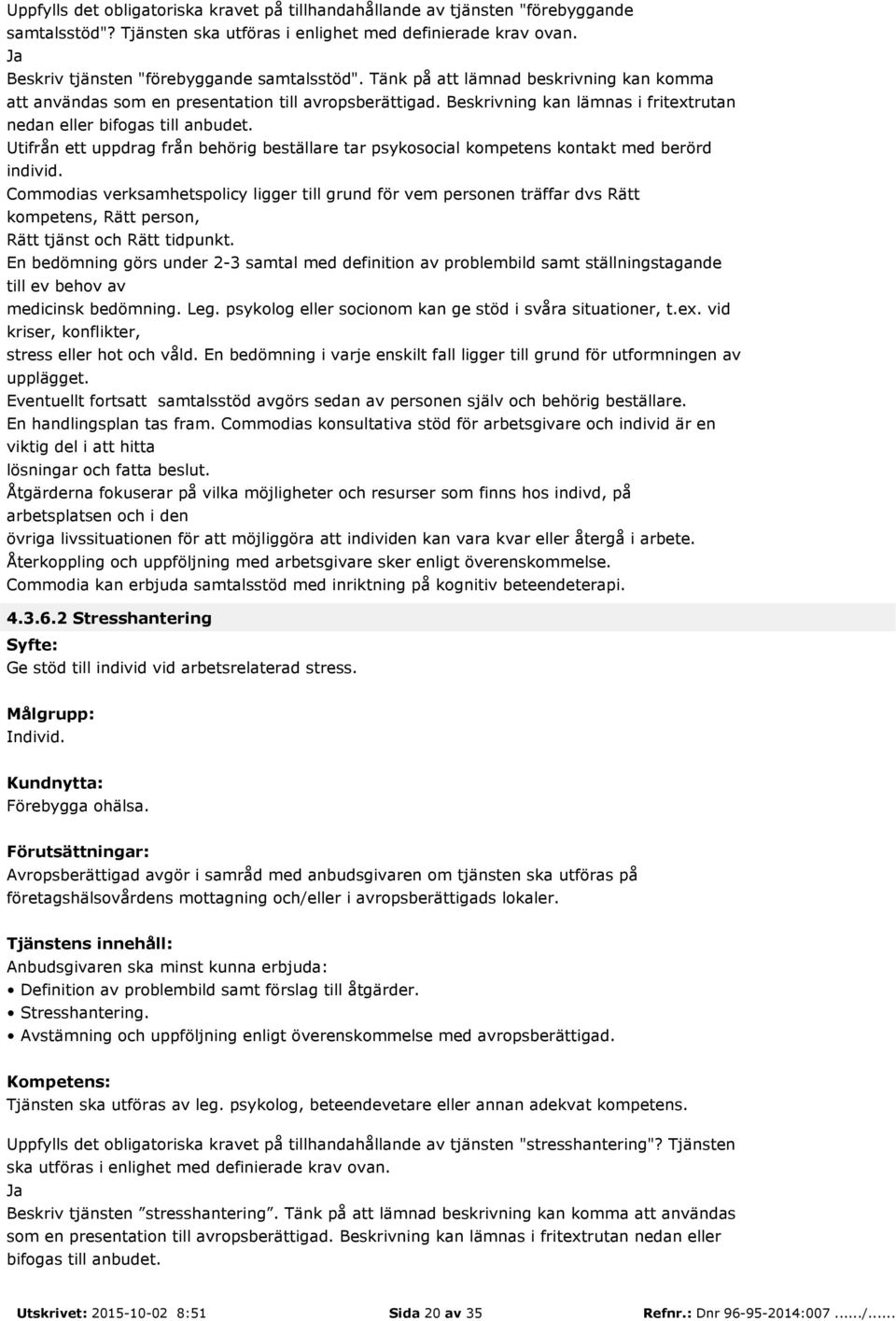 Uppfylls det obligatoriska kravet på tillhandahållande av tjänsten "förebyggande samtalsstöd"? Tjänsten ska utföras i enlighet med definierade krav ovan.
Ja
Beskriv tjänsten "förebyggande samtalsstöd". Tänk på att lämnad beskrivning kan komma att användas som en presentation till avropsberättigad. Beskrivning kan lämnas i fritextrutan nedan eller bifogas till anbudet.
Utifrån ett uppdrag från behörig beställare tar psykosocial kompetens kontakt med berörd individ.
Commodias verksamhetspolicy ligger till grund för vem personen träffar dvs Rätt kompetens, Rätt person,
Rätt tjänst och Rätt tidpunkt.
En bedömning görs under 2-3 samtal med definition av problembild samt ställningstagande till ev behov av
medicinsk bedömning. Leg. psykolog eller socionom kan ge stöd i svåra situationer, t.ex. vid kriser, konflikter,
stress eller hot och våld. En bedömning i varje enskilt fall ligger till grund för utformningen av upplägget.
Eventuellt fortsatt samtalsstöd avgörs sedan av personen själv och behörig beställare.
En handlingsplan tas fram. Commodias konsultativa stöd för arbetsgivare och individ är en viktig del i att hitta
lösningar och fatta beslut.
Åtgärderna fokuserar på vilka möjligheter och resurser som finns hos indivd, på arbetsplatsen och i den
övriga livssituationen för att möjliggöra att individen kan vara kvar eller återgå i arbete.
Återkoppling och uppföljning med arbetsgivare sker enligt överenskommelse.
Commodia kan erbjuda samtalsstöd med inriktning på kognitiv beteendeterapi.

4.3.6.2 Stresshantering
Syfte:
Ge stöd till individ vid arbetsrelaterad stress.

Målgrupp:
Individ.

Kundnytta:
Förebygga ohälsa.

Förutsättningar:
Avropsberättigad avgör i samråd med anbudsgivaren om tjänsten ska utföras på företagshälsovårdens mottagning och/eller i avropsberättigads lokaler.

Tjänstens innehåll:
Anbudsgivaren ska minst kunna erbjuda:
• Definition av problembild samt förslag till åtgärder.
• Stresshantering.
• Avstämning och uppföljning enligt överenskommelse med avropsberättigad.

Kompetens:
Tjänsten ska utföras av leg. psykolog, beteendevetare eller annan adekvat kompetens.

Uppfylls det obligatoriska kravet på tillhandahållande av tjänsten "stresshantering"? Tjänsten ska utföras i enlighet med definierade krav ovan.
Ja
Beskriv tjänsten ”stresshantering”. Tänk på att lämnad beskrivning kan komma att användas som en presentation till avropsberättigad. Beskrivning kan lämnas i fritextrutan nedan eller bifogas till anbudet.

Utskrivet: 2015-10-02 8:51 Sida 20 av 35 Refnr.: Dnr 96-95-2014:007....../......